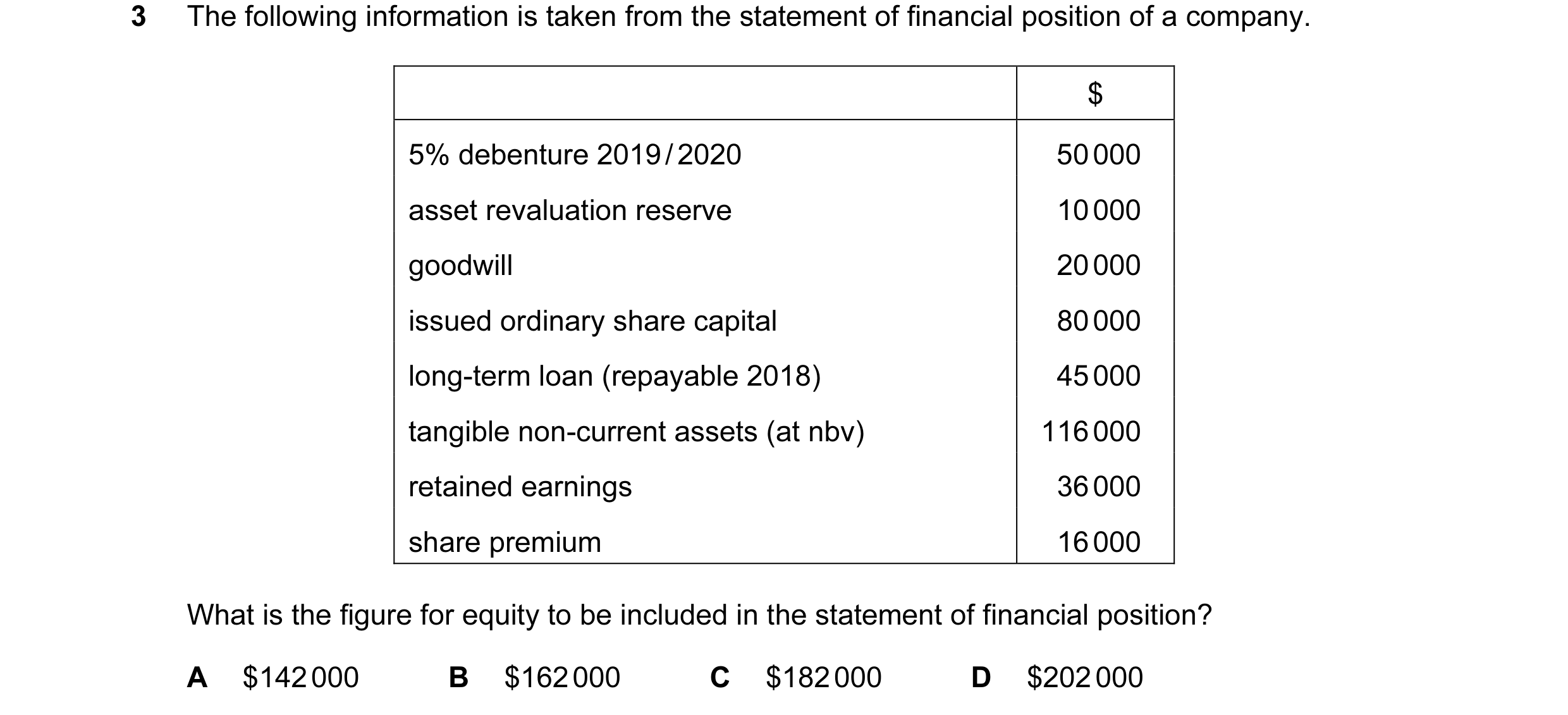 3 The following information is taken from the statement of financial position of a company.

| | \$ |
|---|---|
| 5% debenture 2019/2020 | 50 000 |
| asset revaluation reserve | 10 000 |
| goodwill | 20 000 |
| issued ordinary share capital | 80 000 |
| long-term loan (repayable 2018) | 45 000 |
| tangible non-current assets (at nbv) | 116 000 |
| retained earnings | 36 000 |
| share premium | 16 000 |

What is the figure for equity to be included in the statement of financial position?

A \$142 000 B \$162 000 C \$182 000 D \$202 000